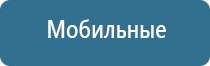 Мобильные